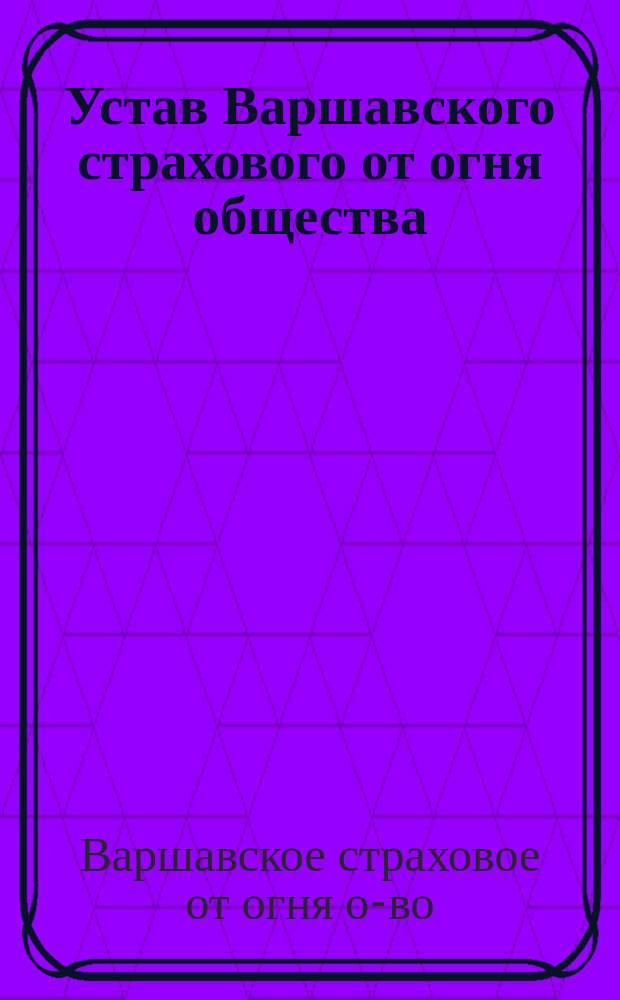 Устав Варшавского страхового от огня общества

Варшавское страховое от огня о-во